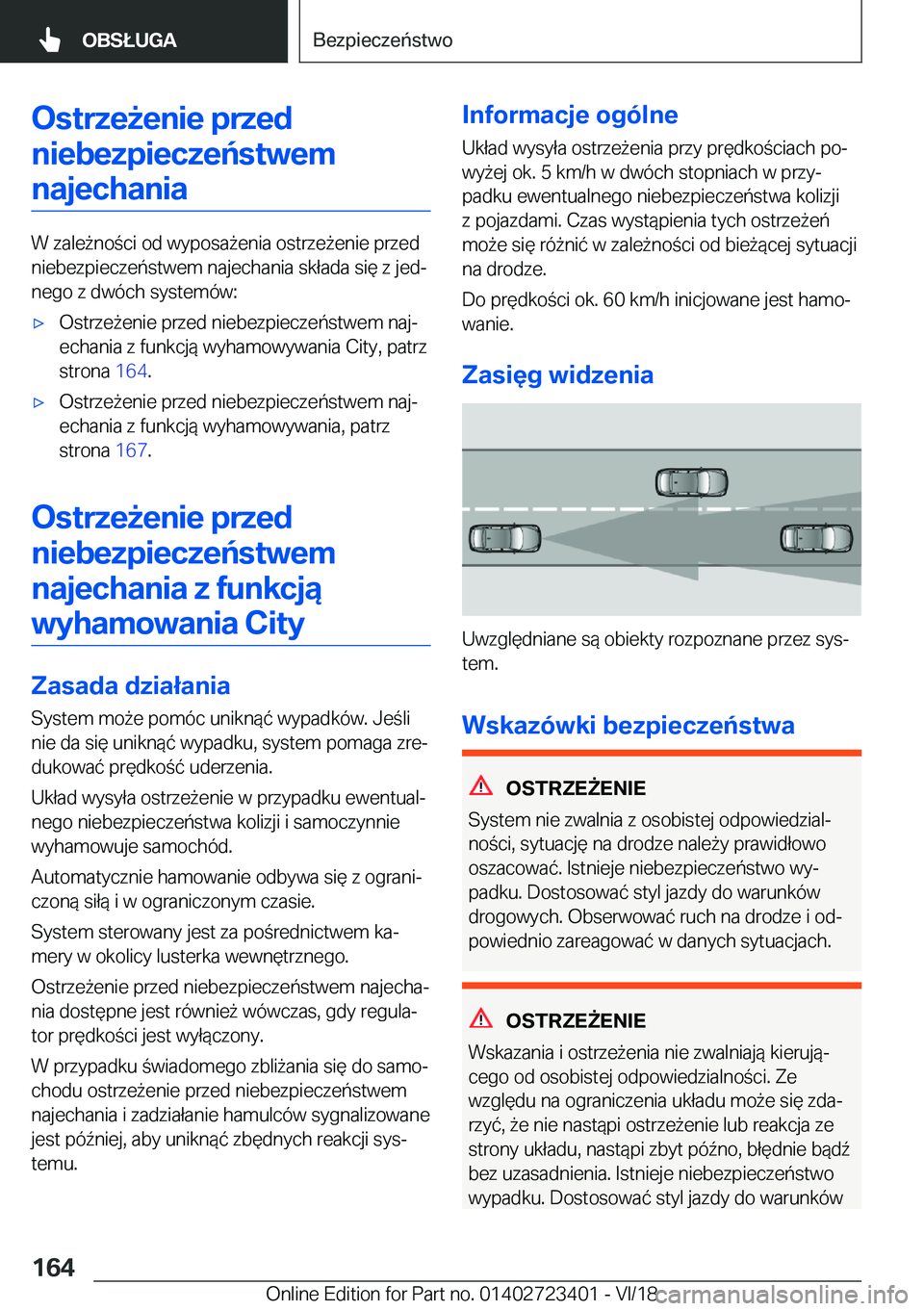 OBSŁUGA

Bezpieczeństwo

Ostrzeżenie przed niebezpieczeństwem najechania

W zależności od wyposażenia ostrzeżenie przed niebezpieczeństwem najechania składa się z jednego z dwóch systemów:

▷ Ostrzeżenie przed niebezpieczeństwem najechania z funkcją wyhamowywania City, patrz strona 164.

▷ Ostrzeżenie przed niebezpieczeństwem najechania z funkcją wyhamowywania, patrz strona 167.

Ostrzeżenie przed niebezpieczeństwem najechania z funkcją wyhamowania City

Zasada działania

System może pomóc uniknąć wypadków. Jeśli nie da się uniknąć wypadku, system pomaga zredukować prędkość uderzenia.

Układ wysyła ostrzeżenie w przypadku ewentualnego niebezpieczeństwa kolizji i samoczynnie wyhamowuje samochód.

Automatycznie hamowanie odbywa się z ograniczoną siłą i w ograniczonym czasie.

System sterowany jest za pośrednictwem kamery w okolicy lusterka wewnętrznego.

Ostrzeżenie przed niebezpieczeństwem najechania dostępne jest również wówczas, gdy regulator prędkości jest wyłączony.

W przypadku świadomego zbliżania się do samochodu ostrzeżenie przed niebezpieczeństwem najechania i zadziałanie hamulców sygnalizowane jest później, aby uniknąć zbędnych reakcji systemu.

Informacje ogólne

Układ wysyła ostrzeżenia przy prędkościach powyżej ok. 5 km/h w dwóch stopniach w przypadku ewentualnego niebezpieczeństwa kolizji z pojazdami. Czas wystąpienia tych ostrzeżeń może się różnić w zależności od bieżącej sytuacji na drodze.

Do prędkości ok. 60 km/h inicjowane jest hamowanie.

Zasięg widzenia

Uwzględniane są obiekty rozpoznane przez system.

Wskazówki bezpieczeństwa

OSTRZEŻENIE

System nie zwalnia z osobistej odpowiedzialności, sytuację na drodze należy prawidłowo oszacować. Istnieje niebezpieczeństwo wypadku. Dostosować styl jazdy do warunków drogowych. Obserwować ruch na drodze i odpowiednio zareagować w danych sytuacjach.

OSTRZEŻENIE

Wskazania i ostrzeżenia nie zwalniają kierującego od osobistej odpowiedzialności. Ze względu na ograniczenia układu może się zdarzyć, że nie nastąpi ostrzeżenie lub reakcja ze strony układu, nastąpi zbyt późno, błędnie bądź bez uzasadnienia. Istnieje niebezpieczeństwo wypadku. Dostosować styl jazdy do warunków

164

Online Edition for Part no. 01402723401 - VI/18

carmanualsonline.info